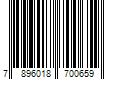 7 896018 700659